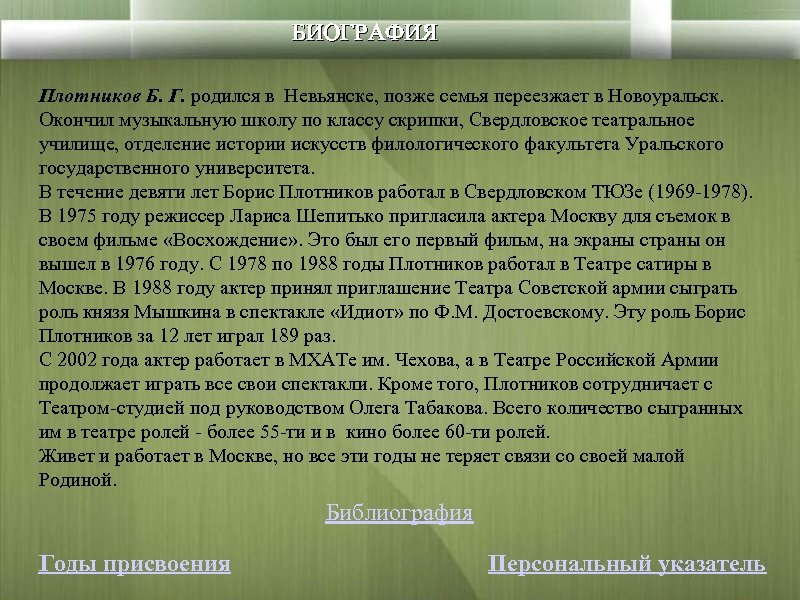 БИОГРАФИЯ

Плотников Б. Г. родился в Невьянске, позже семья переезжает в Новоуральск. Окончил музыкальную школу по классу скрипки, Свердловское театральное училище, отделение истории искусств филологического факультета Уральского государственного университета.
В течение девяти лет Борис Плотников работал в Свердловском ТЮЗе (1969-1978). В 1975 году режиссер Лариса Шепитько пригласила актера Москву для съемок в своем фильме «Восхождение». Это был его первый фильм, на экраны страны он вышел в 1976 году. С 1978 по 1988 годы Плотников работал в Театре сатиры в Москве. В 1988 году актер принял приглашение Театра Советской армии сыграть роль князя Мышкина в спектакле «Идиот» по Ф.М. Достоевскому. Эту роль Борис Плотников за 12 лет играл 189 раз.
С 2002 года актер работает в МХАТе им. Чехова, а в Театре Российской Армии продолжает играть все свои спектакли. Кроме того, Плотников сотрудничает с Театром-студией под руководством Олега Табакова. Всего количество сыгранных им в театре ролей - более 55-ти и в кино более 60-ти ролей.
Живет и работает в Москве, но все эти годы не теряет связи со своей малой Родиной.

Библиография

Годы присвоения

Персональный указатель